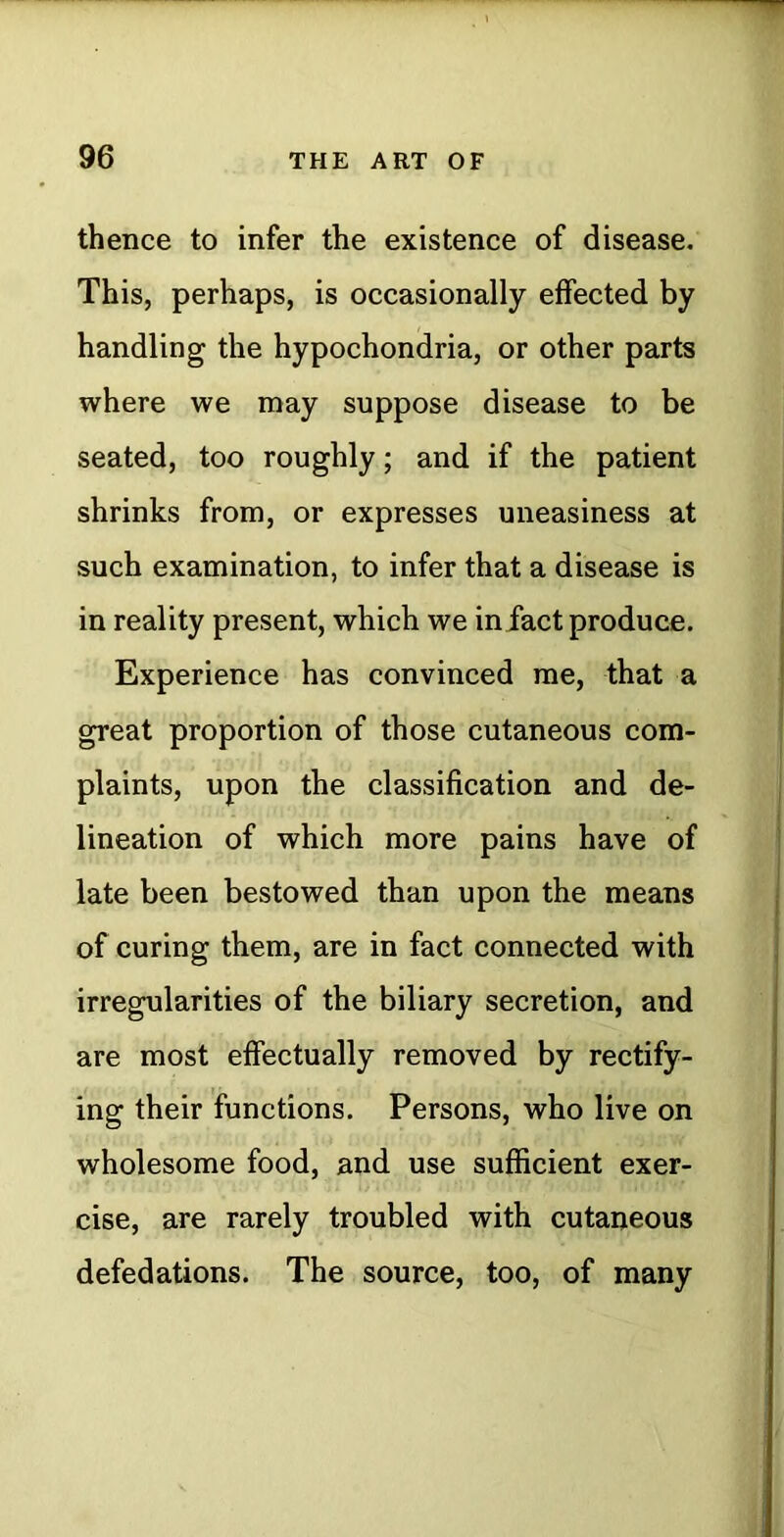 96 THE ART OF

thence to infer the existence of disease. This, perhaps, is occasionally effected by handling the hypochondria, or other parts where we may suppose disease to be seated, too roughly; and if the patient shrinks from, or expresses uneasiness at such examination, to infer that a disease is in reality present, which we in fact produce.

Experience has convinced me, that a great proportion of those cutaneous complaints, upon the classification and delineation of which more pains have of late been bestowed than upon the means of curing them, are in fact connected with irregularities of the biliary secretion, and are most effectually removed by rectifying their functions. Persons, who live on wholesome food, and use sufficient exercise, are rarely troubled with cutaneous defedations. The source, too, of many